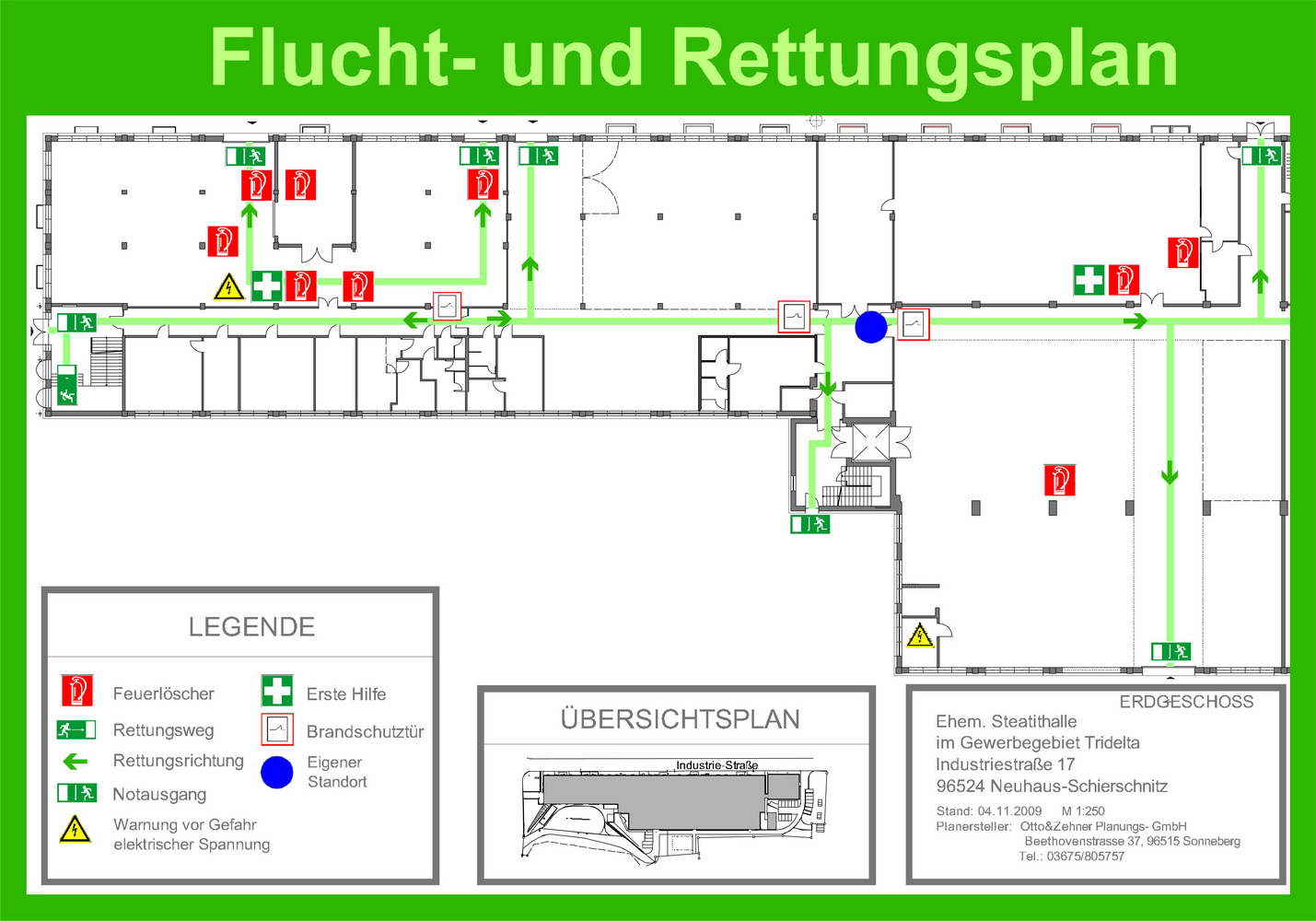 Flucht- und Rettungsplan

LEGENDE

Feuerlöscher

Rettungsweg

Rettungsrichtung

Notausgang

Warnung vor Gefahr elektrischer Spannung

Erste Hilfe

Brandschutztür

Eigener Standort

ÜBERSICHTSPLAN

Industrie-Straße

ERDGESCHOSS

Ehem. Steatithalle
im Gewerbegebiet Tridelta
Industriestraße 17
96524 Neuhaus-Schierschnitz

Stand: 04.11.2009 M 1:250
Planersteller: Otto&Zehner Planungs- GmbH
Beethovenstrasse 37, 96515 Sonneberg
Tel.: 03675/805757